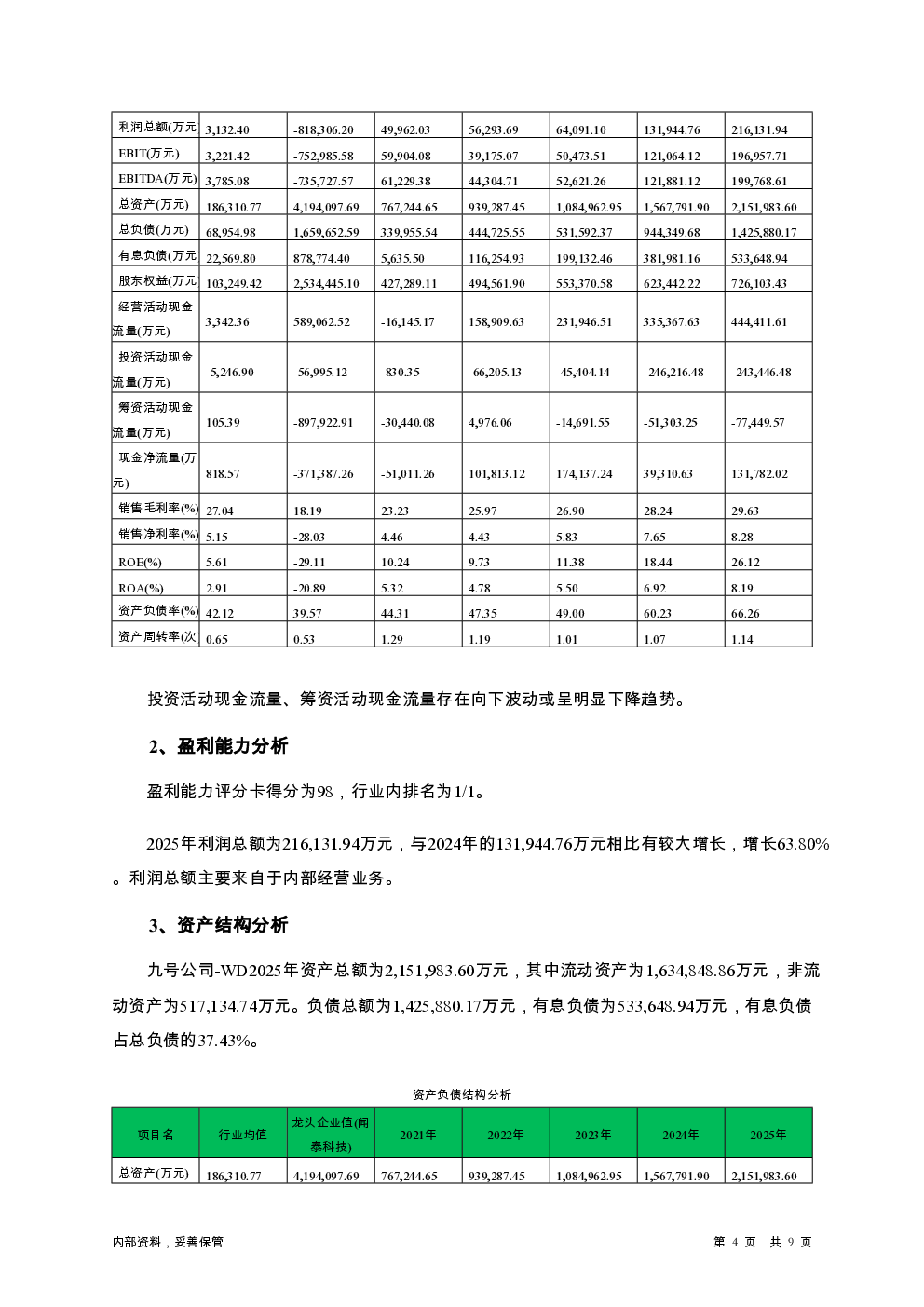 | 利润总额(万元 | 3,132.40 | -818,306.20 | 49,962.03 | 56,293.69 | 64,091.10 | 131,944.76 | 216,131.94 |
|---|---|---|---|---|---|---|---|
| EBIT(万元) | 3,221.42 | -752,985.58 | 59,904.08 | 39,175.07 | 50,473.51 | 121,064.12 | 196,957.71 |
| EBITDA(万元) | 3,785.08 | -735,727.57 | 61,229.38 | 44,304.71 | 52,621.26 | 121,881.12 | 199,768.61 |
| 总资产(万元) | 186,310.77 | 4,194,097.69 | 767,244.65 | 939,287.45 | 1,084,962.95 | 1,567,791.90 | 2,151,983.60 |
| 总负债(万元) | 68,954.98 | 1,659,652.59 | 339,955.54 | 444,725.55 | 531,592.37 | 944,349.68 | 1,425,880.17 |
| 有息负债(万元 | 22,569.80 | 878,774.40 | 5,635.50 | 116,254.93 | 199,132.46 | 381,981.16 | 533,648.94 |
| 股东权益(万元 | 103,249.42 | 2,534,445.10 | 427,289.11 | 494,561.90 | 553,370.58 | 623,442.22 | 726,103.43 |
| 经营活动现金流量(万元) | 3,342.36 | 589,062.52 | -16,145.17 | 158,909.63 | 231,946.51 | 335,367.63 | 444,411.61 |
| 投资活动现金流量(万元) | -5,246.90 | -56,995.12 | -830.35 | -66,205.13 | -45,404.14 | -246,216.48 | -243,446.48 |
| 筹资活动现金流量(万元) | 105.39 | -897,922.91 | -30,440.08 | 4,976.06 | -14,691.55 | -51,303.25 | -77,449.57 |
| 现金净流量(万元) | 818.57 | -371,387.26 | -51,011.26 | 101,813.12 | 174,137.24 | 39,310.63 | 131,782.02 |
| 销售毛利率(%) | 27.04 | 18.19 | 23.23 | 25.97 | 26.90 | 28.24 | 29.63 |
| 销售净利率(%) | 5.15 | -28.03 | 4.46 | 4.43 | 5.83 | 7.65 | 8.28 |
| ROE(%) | 5.61 | -29.11 | 10.24 | 9.73 | 11.38 | 18.44 | 26.12 |
| ROA(%) | 2.91 | -20.89 | 5.32 | 4.78 | 5.50 | 6.92 | 8.19 |
| 资产负债率(%) | 42.12 | 39.57 | 44.31 | 47.35 | 49.00 | 60.23 | 66.26 |
| 资产周转率(次 | 0.65 | 0.53 | 1.29 | 1.19 | 1.01 | 1.07 | 1.14 |

投资活动现金流量、筹资活动现金流量存在向下波动或呈明显下降趋势。

2、盈利能力分析

盈利能力评分卡得分为98，行业内排名为1/1。

2025年利润总额为216,131.94万元，与2024年的131,944.76万元相比有较大增长，增长63.80%。利润总额主要来自于内部经营业务。

3、资产结构分析

九号公司-WD2025年资产总额为2,151,983.60万元，其中流动资产为1,634,848.86万元，非流动资产为517,134.74万元。负债总额为1,425,880.17万元，有息负债为533,648.94万元，有息负债占总负债的37.43%。

资产负债结构分析

| 项目名 | 行业均值 | 龙头企业值(闻泰科技) | 2021年 | 2022年 | 2023年 | 2024年 | 2025年 |
|---|---|---|---|---|---|---|---|
| 总资产(万元) | 186,310.77 | 4,194,097.69 | 767,244.65 | 939,287.45 | 1,084,962.95 | 1,567,791.90 | 2,151,983.60 |

内部资料，妥善保管

第 4 页 共 9 页